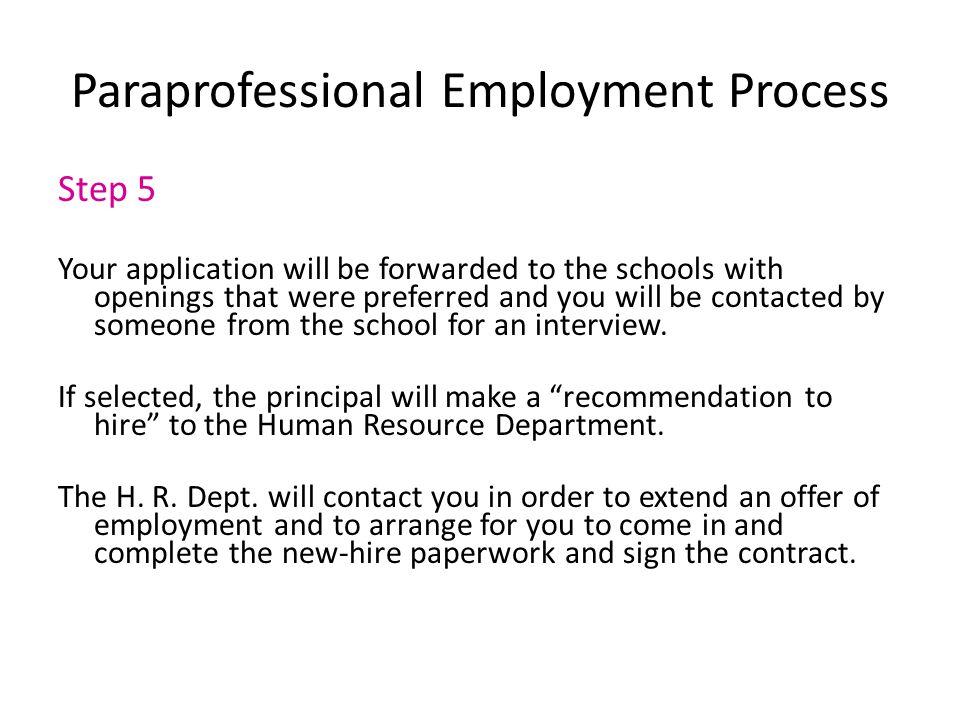 Paraprofessional Employment Process

Step 5

Your application will be forwarded to the schools with openings that were preferred and you will be contacted by someone from the school for an interview.

If selected, the principal will make a “recommendation to hire” to the Human Resource Department.

The H. R. Dept. will contact you in order to extend an offer of employment and to arrange for you to come in and complete the new-hire paperwork and sign the contract.